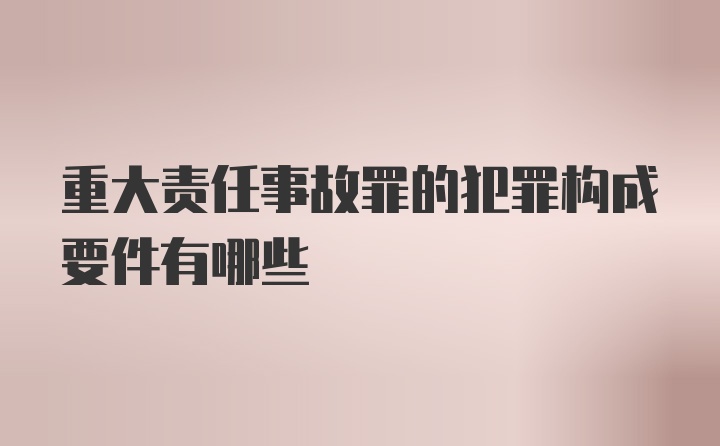 重大责任事故罪的犯罪构成要件有哪些